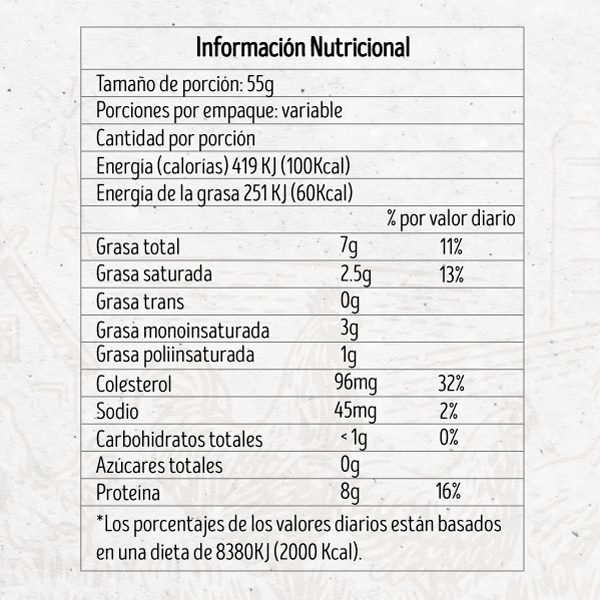 Información Nutricional

Tamaño de porción: 55g

Porciones por empaque: variable

Cantidad por porción

Energía (calorías) 419 KJ (100Kcal)

Energía de la grasa 251 KJ (60Kcal)

| | | % por valor diario |
|---|---|---|
| Grasa total | 7g | 11% |
| Grasa saturada | 2.5g | 13% |
| Grasa trans | 0g | |
| Grasa monoinsaturada | 3g | |
| Grasa poliinsaturada | 1g | |
| Colesterol | 96mg | 32% |
| Sodio | 45mg | 2% |
| Carbohidratos totales | < 1g | 0% |
| Azúcares totales | 0g | |
| Proteína | 8g | 16% |

*Los porcentajes de los valores diarios están basados en una dieta de 8380KJ (2000 Kcal).